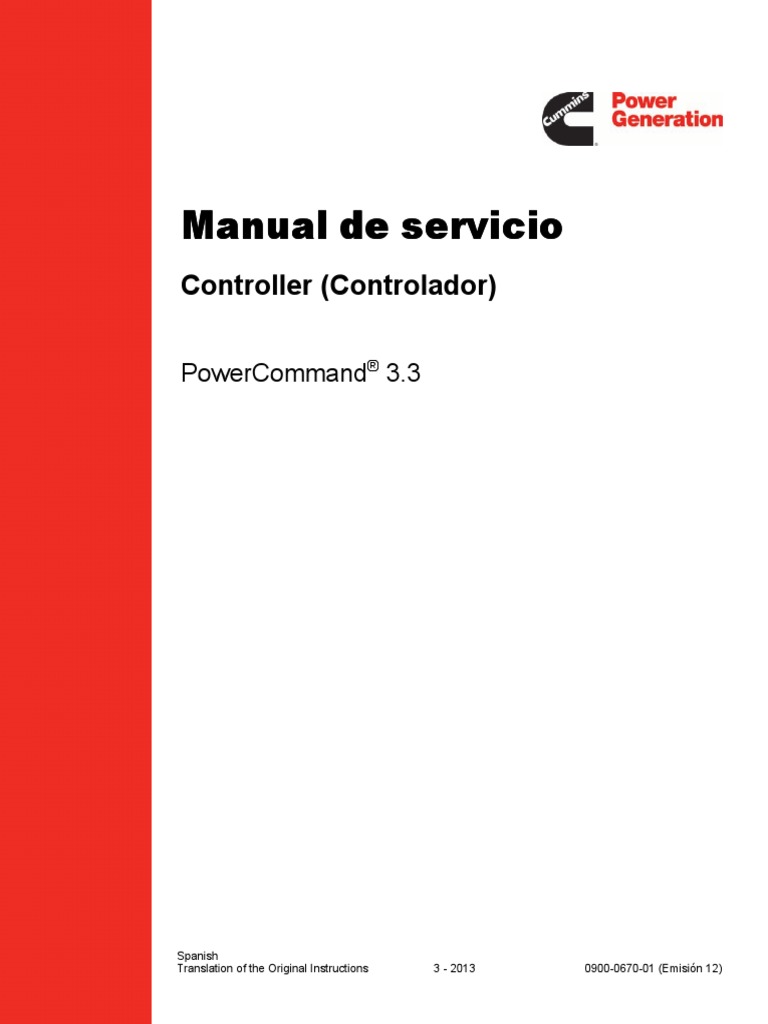 Cummins Power Generation

Manual de servicio

Controller (Controlador)

PowerCommand® 3.3

Spanish
Translation of the Original Instructions 3 - 2013 0900-0670-01 (Emisión 12)